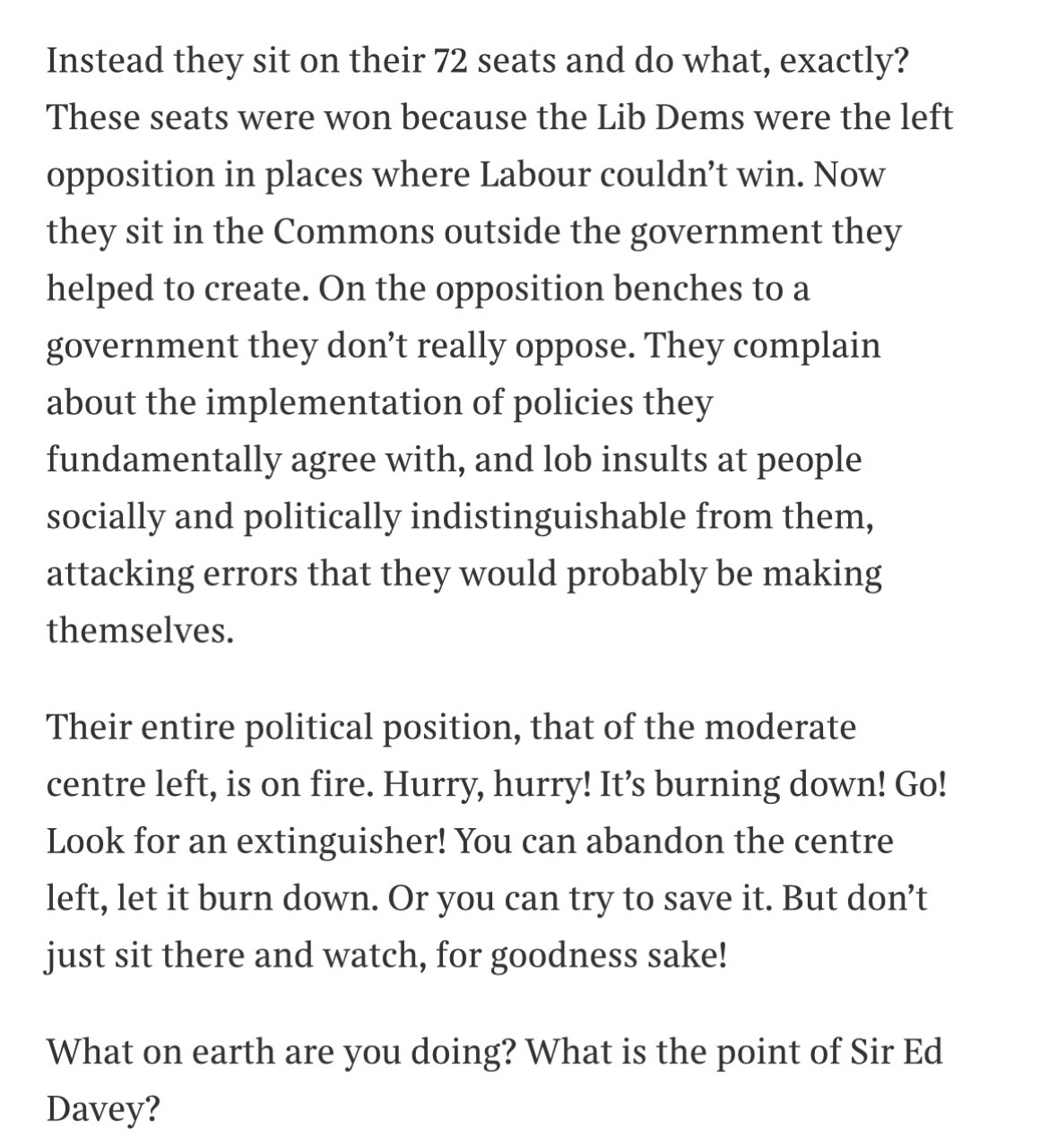 Instead they sit on their 72 seats and do what, exactly? These seats were won because the Lib Dems were the left opposition in places where Labour couldn’t win. Now they sit in the Commons outside the government they helped to create. On the opposition benches to a government they don’t really oppose. They complain about the implementation of policies they fundamentally agree with, and lob insults at people socially and politically indistinguishable from them, attacking errors that they would probably be making themselves.

Their entire political position, that of the moderate centre left, is on fire. Hurry, hurry! It’s burning down! Go! Look for an extinguisher! You can abandon the centre left, let it burn down. Or you can try to save it. But don’t just sit there and watch, for goodness sake!

What on earth are you doing? What is the point of Sir Ed Davey?